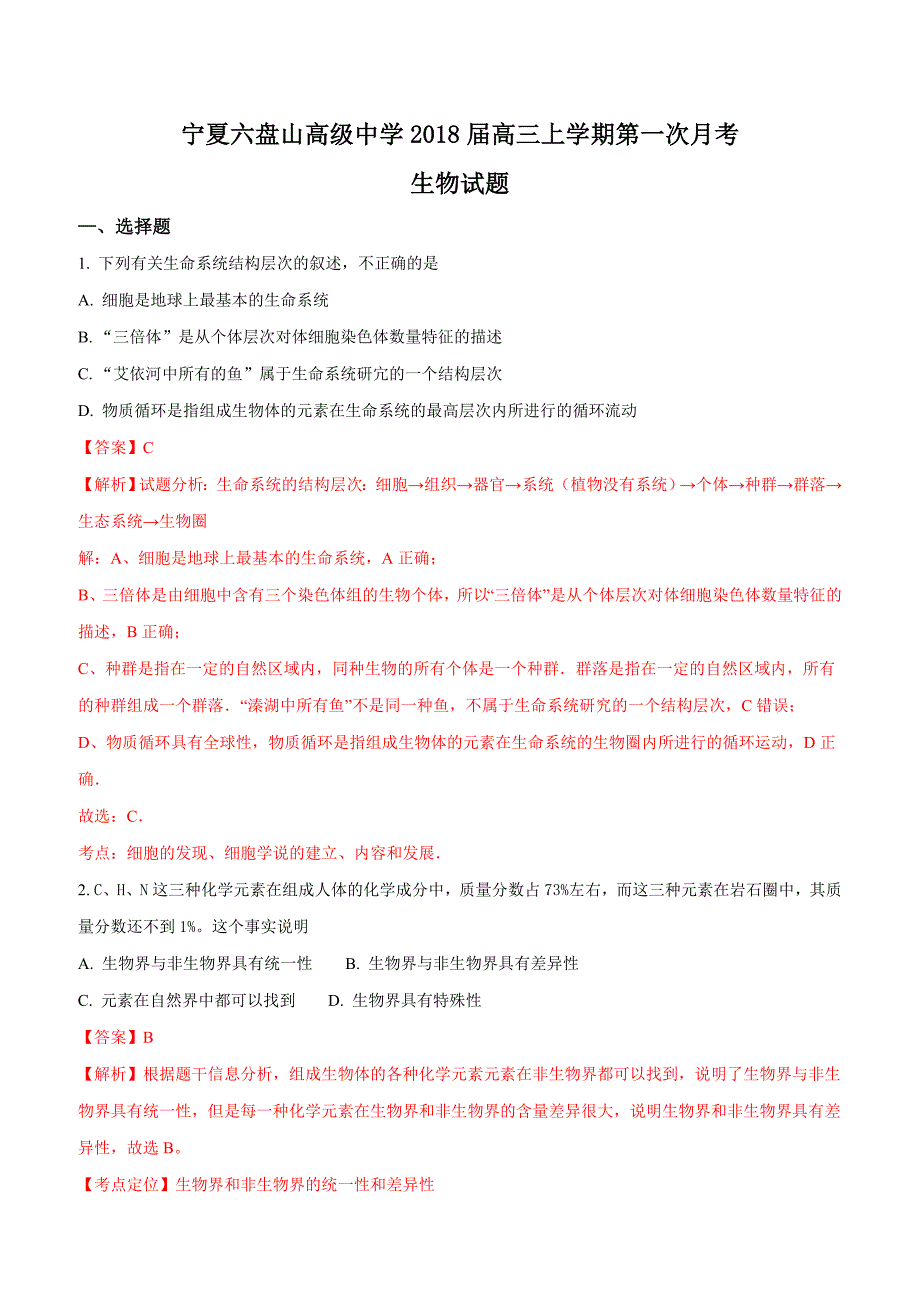 宁夏六盘山高级中学 2018 届高三上学期第一次月考

生物试题

一、选择题

1. 下列有关生命系统结构层次的叙述，不正确的是

A. 细胞是地球上最基本的生命系统

B. “三倍体”是从个体层次对体细胞染色体数量特征的描述

C. “艾依河中所有的鱼”属于生命系统研究的一个结构层次

D. 物质循环是指组成生物体的元素在生命系统的最高层次内所进行的循环流动

【答案】C

【解析】试题分析：生命系统的结构层次：细胞→组织→器官→系统（植物没有系统）→个体→种群→群落→生态系统→生物圈

解：A、细胞是地球上最基本的生命系统，A 正确；

B、三倍体是由细胞中含有三个染色体组的生物个体，所以“三倍体”是从个体层次对体细胞染色体数量特征的描述，B 正确；

C、种群是指在一定的自然区域内，同种生物的所有个体是一个种群．群落是指在一定的自然区域内，所有的种群组成一个群落．“溱湖中所有鱼”不是同一种鱼，不属于生命系统研究的一个结构层次，C 错误；

D、物质循环具有全球性，物质循环是指组成生物体的元素在生命系统的生物圈内所进行的循环运动，D 正确．

故选：C．

考点：细胞的发现、细胞学说的建立、内容和发展．

2. C、H、N 这三种化学元素在组成人体的化学成分中，质量分数占 73%左右，而这三种元素在岩石圈中，其质量分数还不到 1%。这个事实说明

A. 生物界与非生物界具有统一性　　B. 生物界与非生物界具有差异性

C. 元素在自然界中都可以找到　　D. 生物界具有特殊性

【答案】B

【解析】根据题干信息分析，组成生物体的各种化学元素元素在非生物界都可以找到，说明了生物界与非生物界具有统一性，但是每一种化学元素在生物界和非生物界的含量差异很大，说明生物界和非生物界具有差异性，故选 B。

【考点定位】生物界和非生物界的统一性和差异性